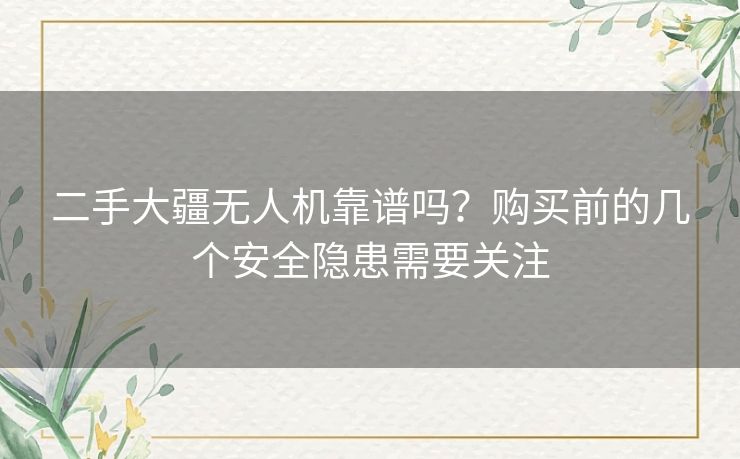 二手大疆无人机靠谱吗？购买前的几个安全隐患需要关注